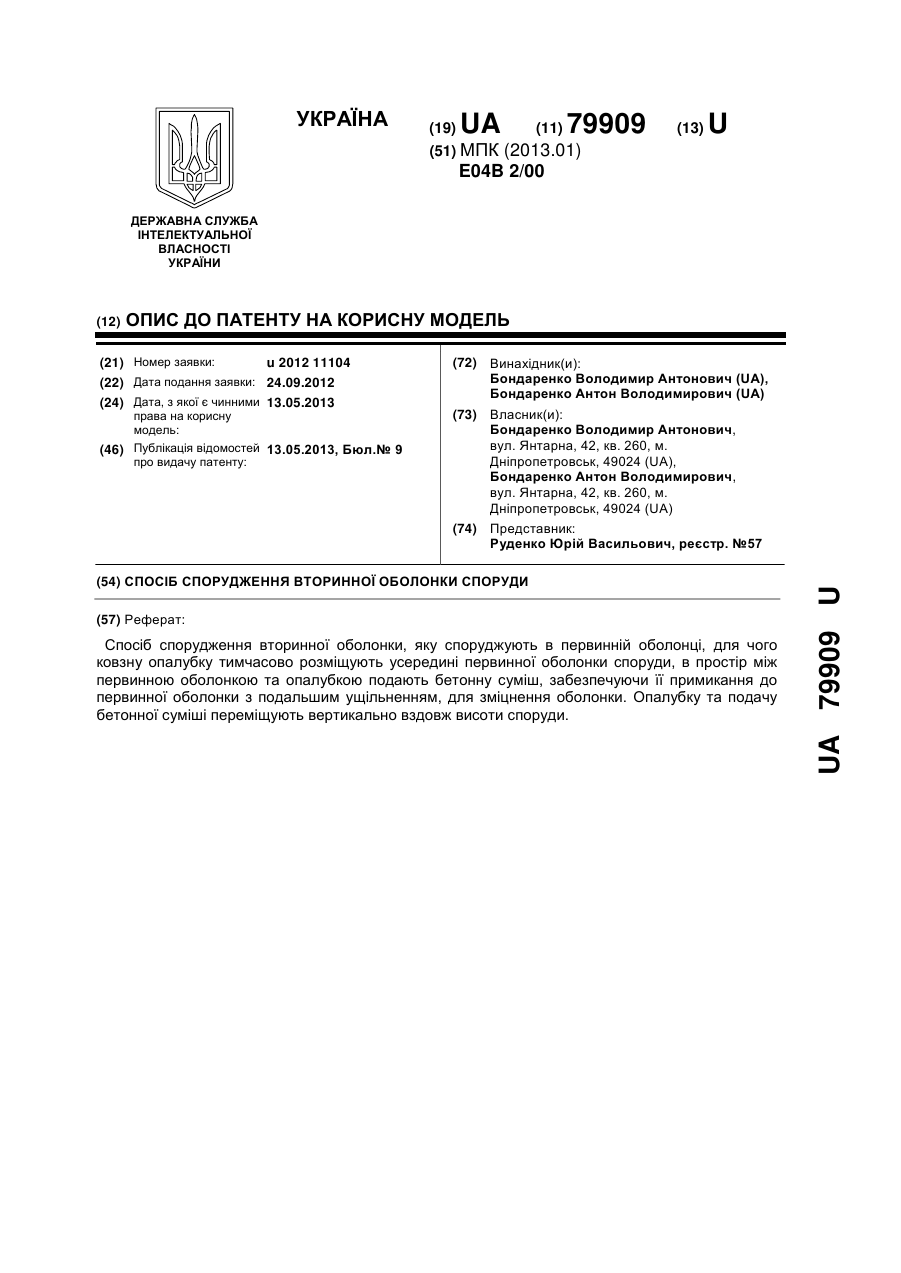 УКРАЇНА

(19) UA (11) 79909 (13) U

(51) МПК (2013.01)
E04B 2/00

ДЕРЖАВНА СЛУЖБА ІНТЕЛЕКТУАЛЬНОЇ ВЛАСНОСТІ УКРАЇНИ

(12) ОПИС ДО ПАТЕНТУ НА КОРИСНУ МОДЕЛЬ

(21) Номер заявки: u 2012 11104
(22) Дата подання заявки: 24.09.2012
(24) Дата, з якої є чинними права на корисну модель: 13.05.2013
(46) Публікація відомостей про видачу патенту: 13.05.2013, Бюл.№ 9

(72) Винахідник(и):
Бондаренко Володимир Антонович (UA),
Бондаренко Антон Володимирович (UA)

(73) Власник(и):
Бондаренко Володимир Антонович,
вул. Янтарна, 42, кв. 260, м. Дніпропетровськ, 49024 (UA),
Бондаренко Антон Володимирович,
вул. Янтарна, 42, кв. 260, м. Дніпропетровськ, 49024 (UA)

(74) Представник:
Руденко Юрій Васильович, реєстр. №57

(54) СПОСІБ СПОРУДЖЕННЯ ВТОРИННОЇ ОБОЛОНКИ СПОРУДИ

(57) Реферат:

Спосіб спорудження вторинної оболонки, яку споруджують в первинній оболонці, для чого ковзну опалубку тимчасово розміщують усередині первинної оболонки споруди, в простір між первинною оболонкою та опалубкою подають бетонну суміш, забезпечуючи її примикання до первинної оболонки з подальшим ущільненням, для зміцнення оболонки. Опалубку та подачу бетонної суміші переміщують вертикально вздовж висоти споруди.

UA 79909 U